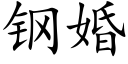 钢婚